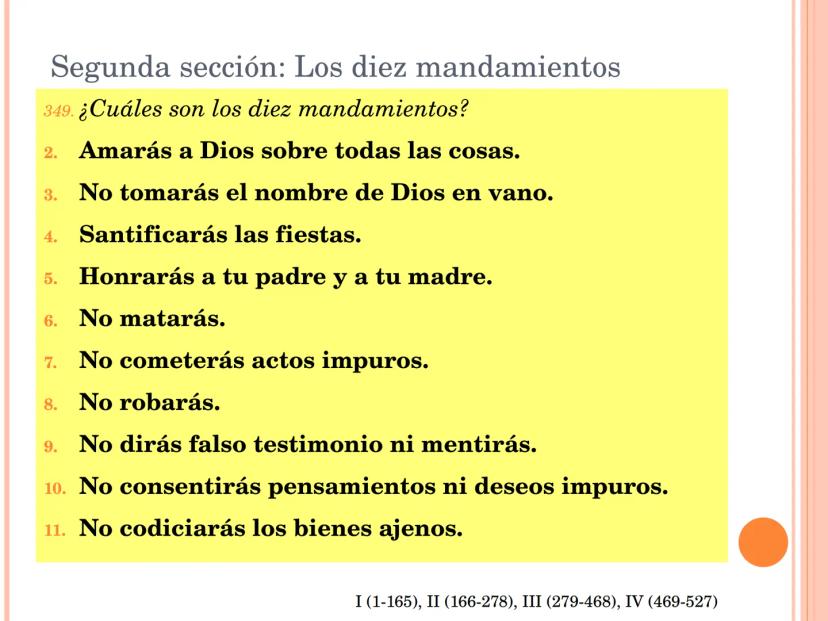 Segunda sección: Los diez mandamientos

349. ¿Cuáles son los diez mandamientos?

2. Amarás a Dios sobre todas las cosas.

3. No tomarás el nombre de Dios en vano.

4. Santificarás las fiestas.

5. Honrarás a tu padre y a tu madre.

6. No matarás.

7. No cometerás actos impuros.

8. No robarás.

9. No dirás falso testimonio ni mentirás.

10. No consentirás pensamientos ni deseos impuros.

11. No codiciarás los bienes ajenos.

I (1-165), II (166-278), III (279-468), IV (469-527)